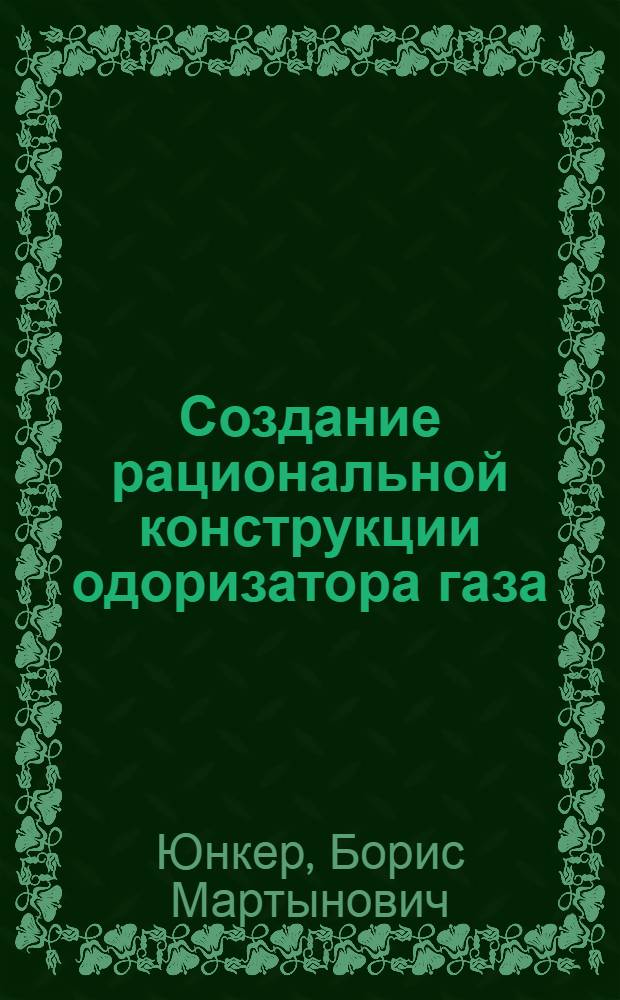 Создание рациональной конструкции одоризатора газа

Юнкер, Борис Мартынович